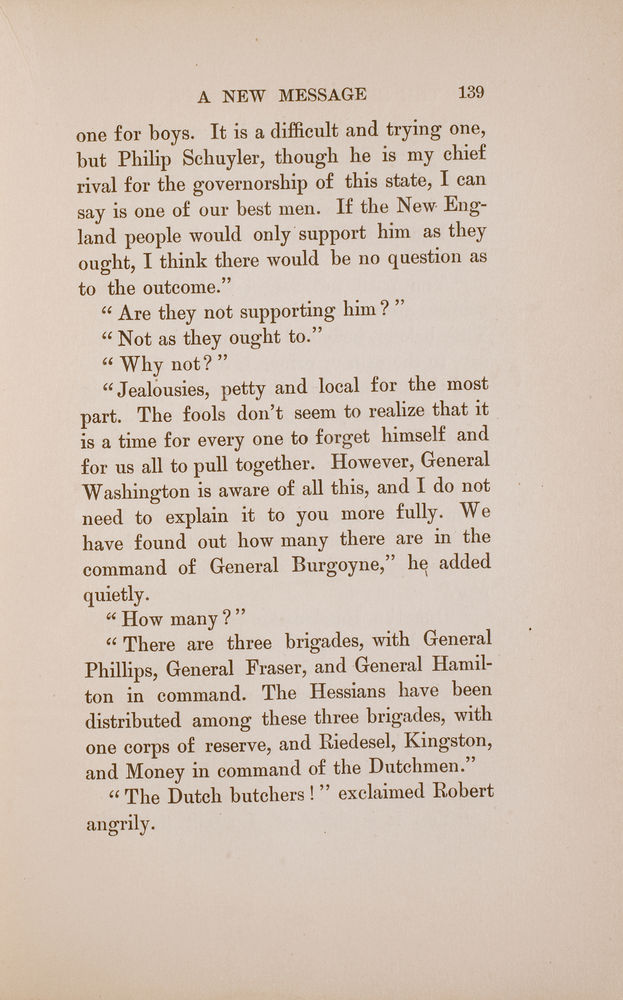 A NEW MESSAGE 139

one for boys. It is a difficult and trying one, but Philip Schuyler, though he is my chief rival for the governorship of this state, I can say is one of our best men. If the New England people would only support him as they ought, I think there would be no question as to the outcome."

"Are they not supporting him?"

"Not as they ought to."

"Why not?"

"Jealousies, petty and local for the most part. The fools don't seem to realize that it is a time for every one to forget himself and for us all to pull together. However, General Washington is aware of all this, and I do not need to explain it to you more fully. We have found out how many there are in the command of General Burgoyne," he added quietly.

"How many?"

"There are three brigades, with General Phillips, General Fraser, and General Hamilton in command. The Hessians have been distributed among these three brigades, with one corps of reserve, and Riedesel, Kingston, and Money in command of the Dutchmen."

"The Dutch butchers!" exclaimed Robert angrily.